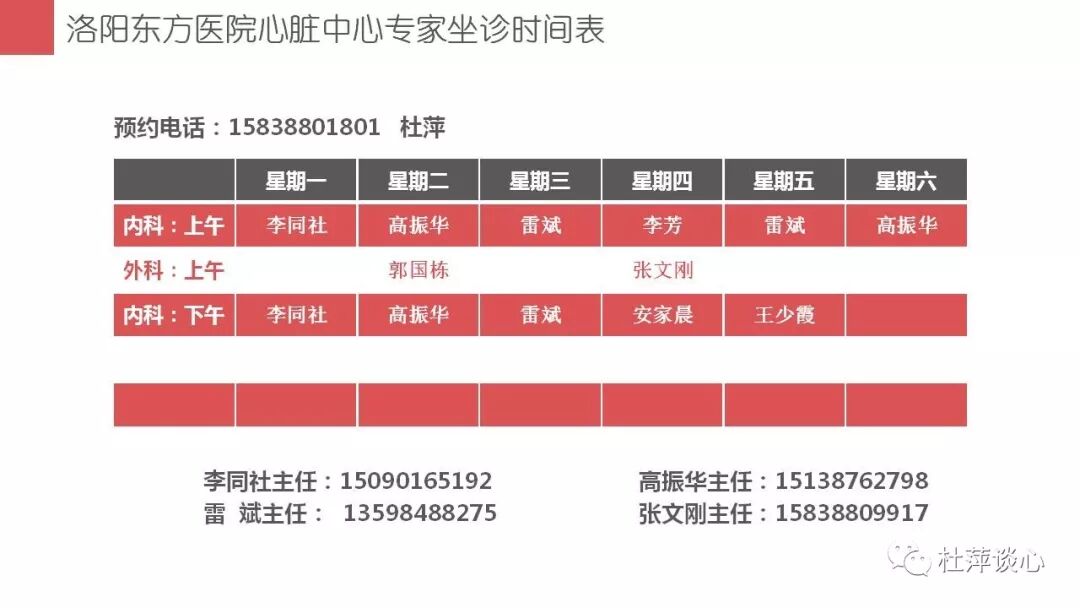 洛阳东方医院心脏中心专家坐诊时间表

预约电话：15838801801 杜萍

| | 星期一 | 星期二 | 星期三 | 星期四 | 星期五 | 星期六 |
|---|---|---|---|---|---|---|
| 内科：上午 | 李同社 | 高振华 | 雷斌 | 李芳 | 雷斌 | 高振华 |
| 外科：上午 | | 郭国栋 | | 张文刚 | | |
| 内科：下午 | 李同社 | 高振华 | 雷斌 | 安家晨 | 王少霞 | |
| | | | | | | |
| | | | | | | |

李同社主任：15090165192
雷 斌主任： 13598488275

高振华主任：15138762798
张文刚主任：15838809917

杜萍谈心